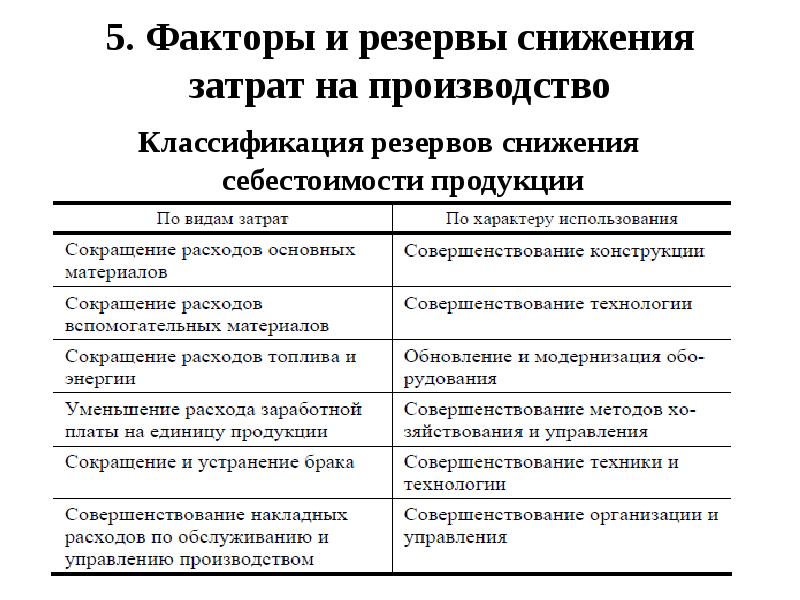 5. Факторы и резервы снижения затрат на производство

Классификация резервов снижения себестоимости продукции

| По видам затрат | По характеру использования |
|---|---|
| Сокращение расходов основных материалов | Совершенствование конструкции |
| Сокращение расходов вспомогательных материалов | Совершенствование технологии |
| Сокращение расходов топлива и энергии | Обновление и модернизация оборудования |
| Уменьшение расхода заработной платы на единицу продукции | Совершенствование методов хозяйствования и управления |
| Сокращение и устранение брака | Совершенствование техники и технологии |
| Совершенствование накладных расходов по обслуживанию и управлению производством | Совершенствование организации и управления |